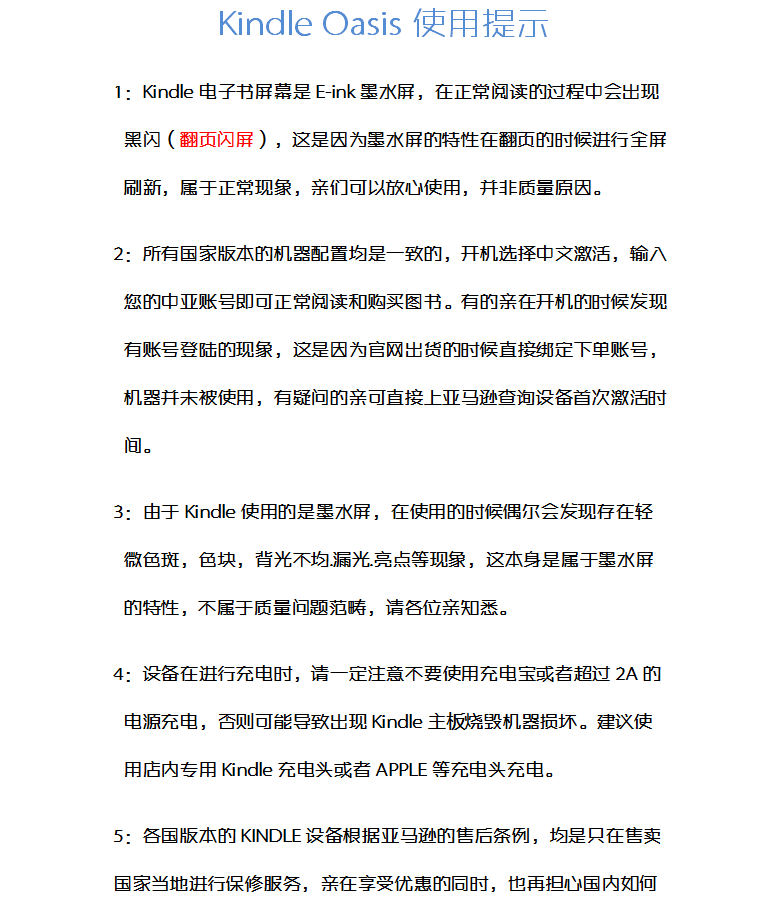 Kindle Oasis 使用提示

1：Kindle 电子书屏幕是 E-ink 墨水屏，在正常阅读的过程中会出现黑闪（翻页闪屏），这是因为墨水屏的特性在翻页的时候进行全屏刷新，属于正常现象，亲们可以放心使用，并非质量原因。

2：所有国家版本的机器配置均是一致的，开机选择中文激活，输入您的中亚账号即可正常阅读和购买图书。有的亲在开机的时候发现有账号登陆的现象，这是因为官网出货的时候直接绑定下单账号，机器并未被使用，有疑问的亲可直接上亚马逊查询设备首次激活时间。

3：由于 Kindle 使用的是墨水屏，在使用的时候偶尔会发现存在轻微色斑，色块，背光不均.漏光.亮点等现象，这本身是属于墨水屏的特性，不属于质量问题范畴，请各位亲知悉。

4：设备在进行充电时，请一定注意不要使用充电宝或者超过 2A 的电源充电，否则可能导致出现 Kindle 主板烧毁机器损坏。建议使用店内专用 Kindle 充电头或者 APPLE 等充电头充电。

5：各国版本的 KINDLE 设备根据亚马逊的售后条例，均是只在售卖国家当地进行保修服务，亲在享受优惠的同时，也再担心国内如何